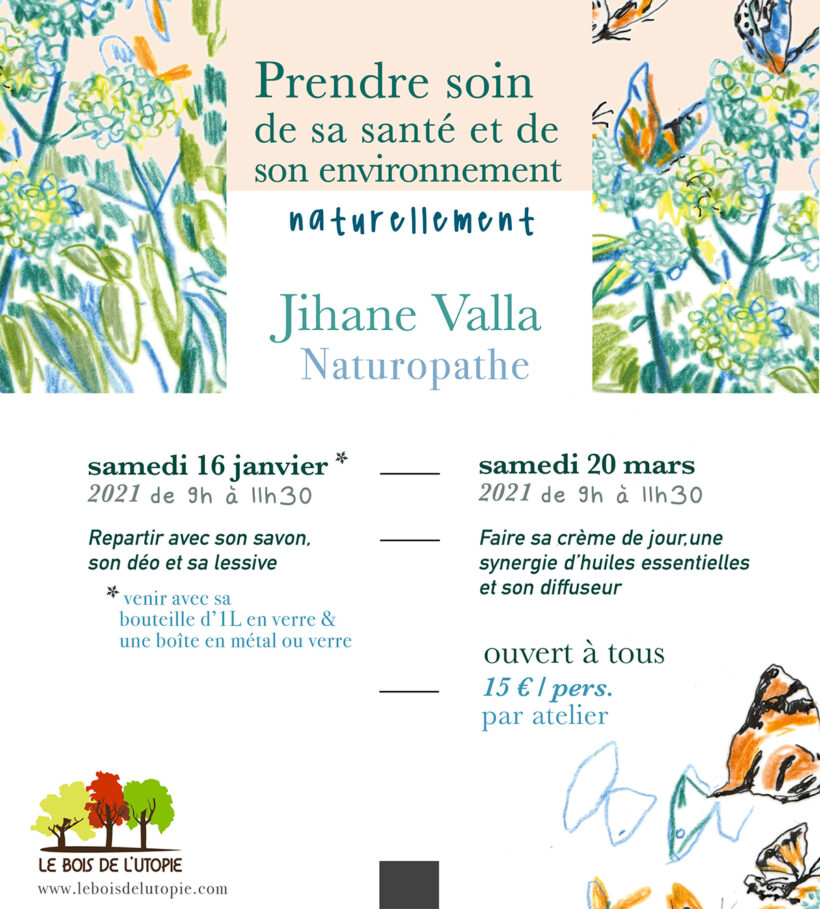 Prendre soin de sa santé et de son environnement

naturellement

Jihane Valla
Naturopathe

samedi 16 janvier *
2021 de 9h à 11h30

Repartir avec son savon, son déo et sa lessive

* venir avec sa bouteille d'1L en verre & une boîte en métal ou verre

samedi 20 mars
2021 de 9h à 11h30

Faire sa crème de jour,une synergie d'huiles essentielles et son diffuseur

ouvert à tous
15 € / pers.
par atelier

LE BOIS DE L'UTOPIE
www.leboisdelutopie.com